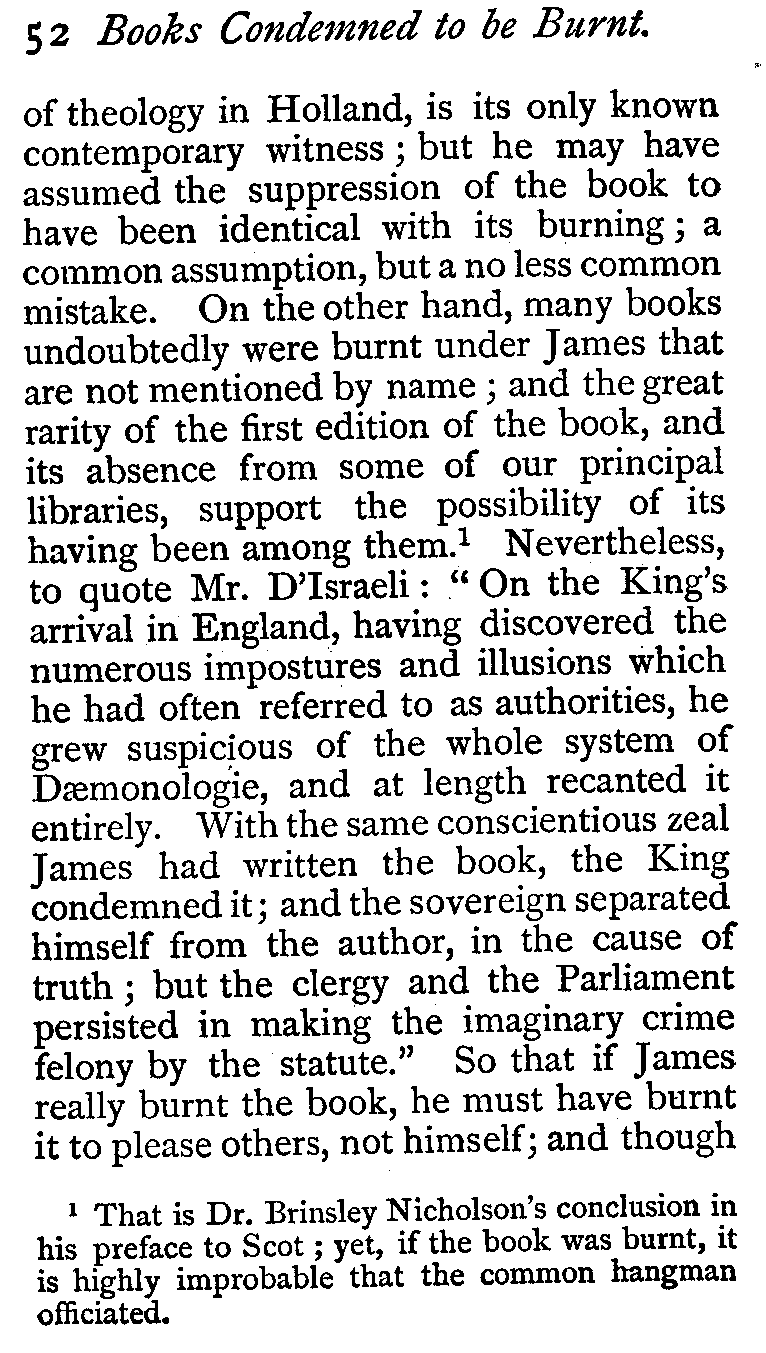 52 Books Condemned to be Burnt.

of theology in Holland, is its only known contemporary witness; but he may have assumed the suppression of the book to have been identical with its burning; a common assumption, but a no less common mistake. On the other hand, many books undoubtedly were burnt under James that are not mentioned by name; and the great rarity of the first edition of the book, and its absence from some of our principal libraries, support the possibility of its having been among them.$^1$ Nevertheless, to quote Mr. D'Israeli: "On the King's arrival in England, having discovered the numerous impostures and illusions which he had often referred to as authorities, he grew suspicious of the whole system of Dæmonologie, and at length recanted it entirely. With the same conscientious zeal James had written the book, the King condemned it; and the sovereign separated himself from the author, in the cause of truth; but the clergy and the Parliament persisted in making the imaginary crime felony by the statute." So that if James really burnt the book, he must have burnt it to please others, not himself; and though

$^1$ That is Dr. Brinsley Nicholson's conclusion in his preface to Scot; yet, if the book was burnt, it is highly improbable that the common hangman officiated.